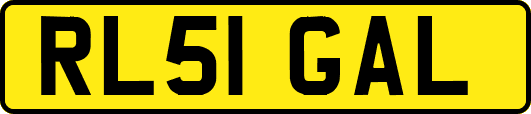 RL51 GAL